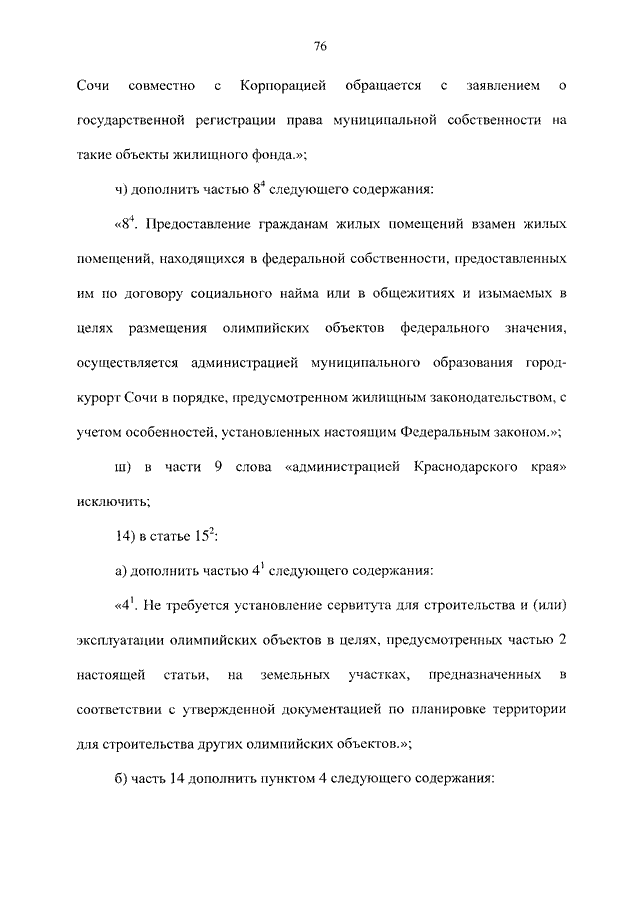 76

Сочи совместно с Корпорацией обращается с заявлением о государственной регистрации права муниципальной собственности на такие объекты жилищного фонда.»;

ч) дополнить частью $8^4$ следующего содержания:

«$8^4$. Предоставление гражданам жилых помещений взамен жилых помещений, находящихся в федеральной собственности, предоставленных им по договору социального найма или в общежитиях и изымаемых в целях размещения олимпийских объектов федерального значения, осуществляется администрацией муниципального образования город-курорт Сочи в порядке, предусмотренном жилищным законодательством, с учетом особенностей, установленных настоящим Федеральным законом.»;

ш) в части 9 слова «администрацией Краснодарского края» исключить;

14) в статье $15^2$:

а) дополнить частью $4^1$ следующего содержания:

«$4^1$. Не требуется установление сервитута для строительства и (или) эксплуатации олимпийских объектов в целях, предусмотренных частью 2 настоящей статьи, на земельных участках, предназначенных в соответствии с утвержденной документацией по планировке территории для строительства других олимпийских объектов.»;

б) часть 14 дополнить пунктом 4 следующего содержания: